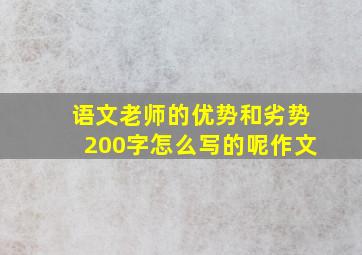 语文老师的优势和劣势200字怎么写的呢作文